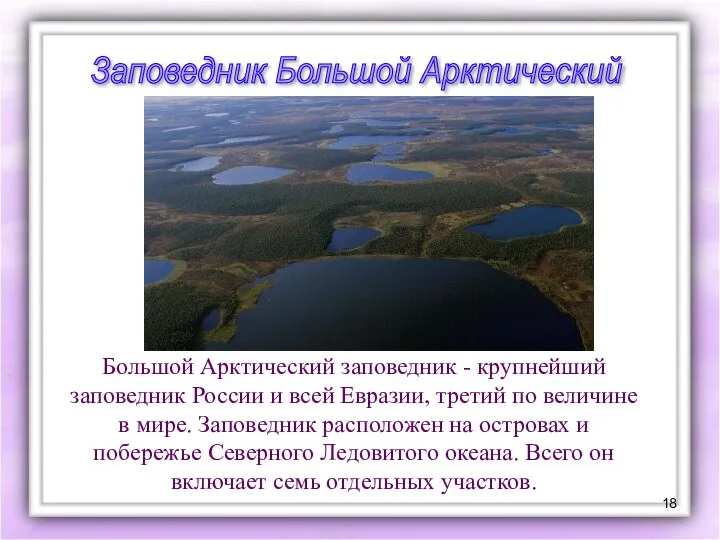 Заповедник Большой Арктический

Большой Арктический заповедник - крупнейший заповедник России и всей Евразии, третий по величине в мире. Заповедник расположен на островах и побережье Северного Ледовитого океана. Всего он включает семь отдельных участков.

18